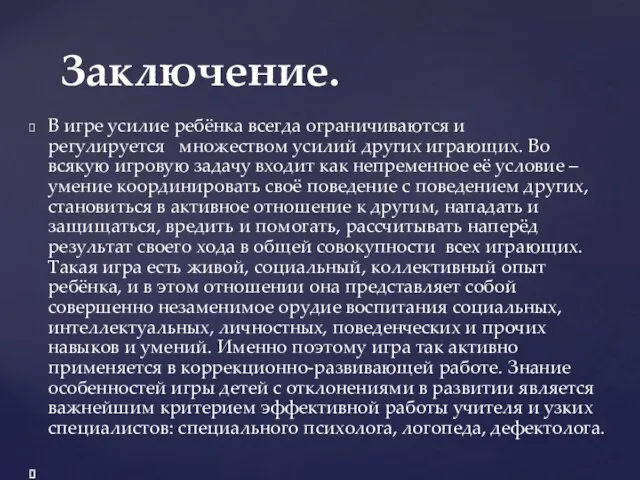 Заключение.

В игре усилие ребёнка всегда ограничиваются и регулируется множеством усилий других играющих. Во всякую игровую задачу входит как непременное её условие – умение координировать своё поведение с поведением других, становиться в активное отношение к другим, нападать и защищаться, вредить и помогать, рассчитывать наперёд результат своего хода в общей совокупности всех играющих. Такая игра есть живой, социальный, коллективный опыт ребёнка, и в этом отношении она представляет собой совершенно незаменимое орудие воспитания социальных, интеллектуальных, личностных, поведенческих и прочих навыков и умений. Именно поэтому игра так активно применяется в коррекционно-развивающей работе. Знание особенностей игры детей с отклонениями в развитии является важнейшим критерием эффективной работы учителя и узких специалистов: специального психолога, логопеда, дефектолога.